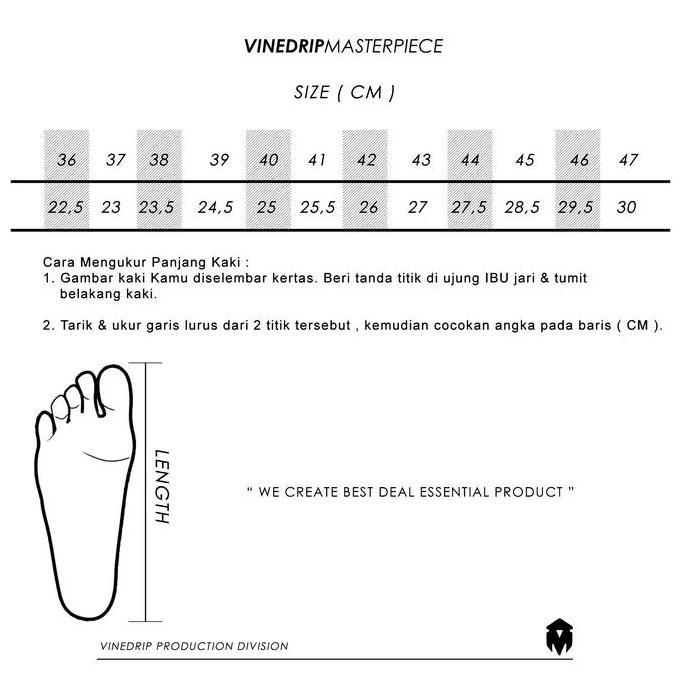 VINEDRIPMASTERPIECE

SIZE ( CM )

| 36 | 37 | 38 | 39 | 40 | 41 | 42 | 43 | 44 | 45 | 46 | 47 |
|---|---|---|---|---|---|---|---|---|---|---|---|
| 22,5 | 23 | 23,5 | 24,5 | 25 | 25,5 | 26 | 27 | 27,5 | 28,5 | 29,5 | 30 |

Cara Mengukur Panjang Kaki :
1. Gambar kaki Kamu diselembar kertas. Beri tanda titik di ujung IBU jari & tumit belakang kaki.

2. Tarik & ukur garis lurus dari 2 titik tersebut , kemudian cocokan angka pada baris ( CM ).

LENGTH

" WE CREATE BEST DEAL ESSENTIAL PRODUCT "

VINEDRIP PRODUCTION DIVISION